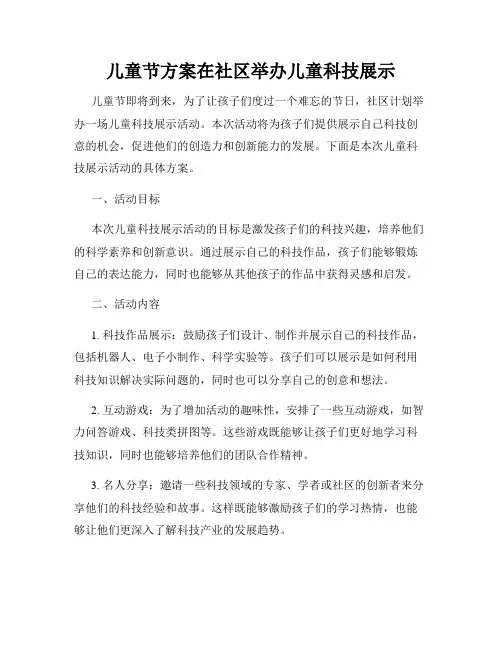 儿童节方案在社区举办儿童科技展示

儿童节即将到来，为了让孩子们度过一个难忘的节日，社区计划举办一场儿童科技展示活动。本次活动将为孩子们提供展示自己科技创意的机会，促进他们的创造力和创新能力的发展。下面是本次儿童科技展示活动的具体方案。

一、活动目标

本次儿童科技展示活动的目标是激发孩子们的科技兴趣，培养他们的科学素养和创新意识。通过展示自己的科技作品，孩子们能够锻炼自己的表达能力，同时也能够从其他孩子的作品中获得灵感和启发。

二、活动内容

1. 科技作品展示：鼓励孩子们设计、制作并展示自己的科技作品，包括机器人、电子小制作、科学实验等。孩子们可以展示是如何利用科技知识解决实际问题的，同时也可以分享自己的创意和想法。

2. 互动游戏：为了增加活动的趣味性，安排了一些互动游戏，如智力问答游戏、科技类拼图等。这些游戏既能够让孩子们更好地学习科技知识，同时也能够培养他们的团队合作精神。

3. 名人分享：邀请一些科技领域的专家、学者或社区的创新者来分享他们的科技经验和故事。这样既能够激励孩子们的学习热情，也能够让他们更深入了解科技产业的发展趋势。